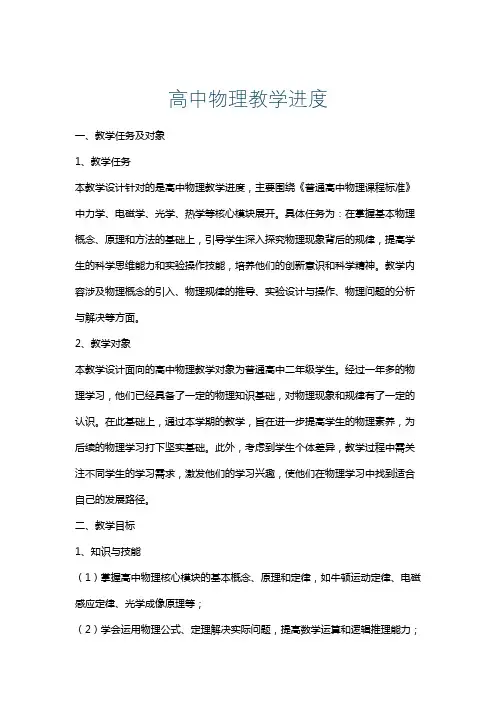 高中物理教学进度

一、教学任务及对象

1、教学任务

本教学设计针对的是高中物理教学进度，主要围绕《普通高中物理课程标准》中力学、电磁学、光学、热学等核心模块展开。具体任务为：在掌握基本物理概念、原理和方法的基础上，引导学生深入探究物理现象背后的规律，提高学生的科学思维能力和实验操作技能，培养他们的创新意识和科学精神。教学内容涉及物理概念的引入、物理规律的推导、实验设计与操作、物理问题的分析与解决等方面。

2、教学对象

本教学设计面向的高中物理教学对象为普通高中二年级学生。经过一年多的物理学习，他们已经具备了一定的物理知识基础，对物理现象和规律有了一定的认识。在此基础上，通过本学期的教学，旨在进一步提高学生的物理素养，为后续的物理学习打下坚实基础。此外，考虑到学生个体差异，教学过程中需关注不同学生的学习需求，激发他们的学习兴趣，使他们在物理学习中找到适合自己的发展路径。

二、教学目标

1、知识与技能

（1）掌握高中物理核心模块的基本概念、原理和定律，如牛顿运动定律、电磁感应定律、光学成像原理等；

（2）学会运用物理公式、定理解决实际问题，提高数学运算和逻辑推理能力；